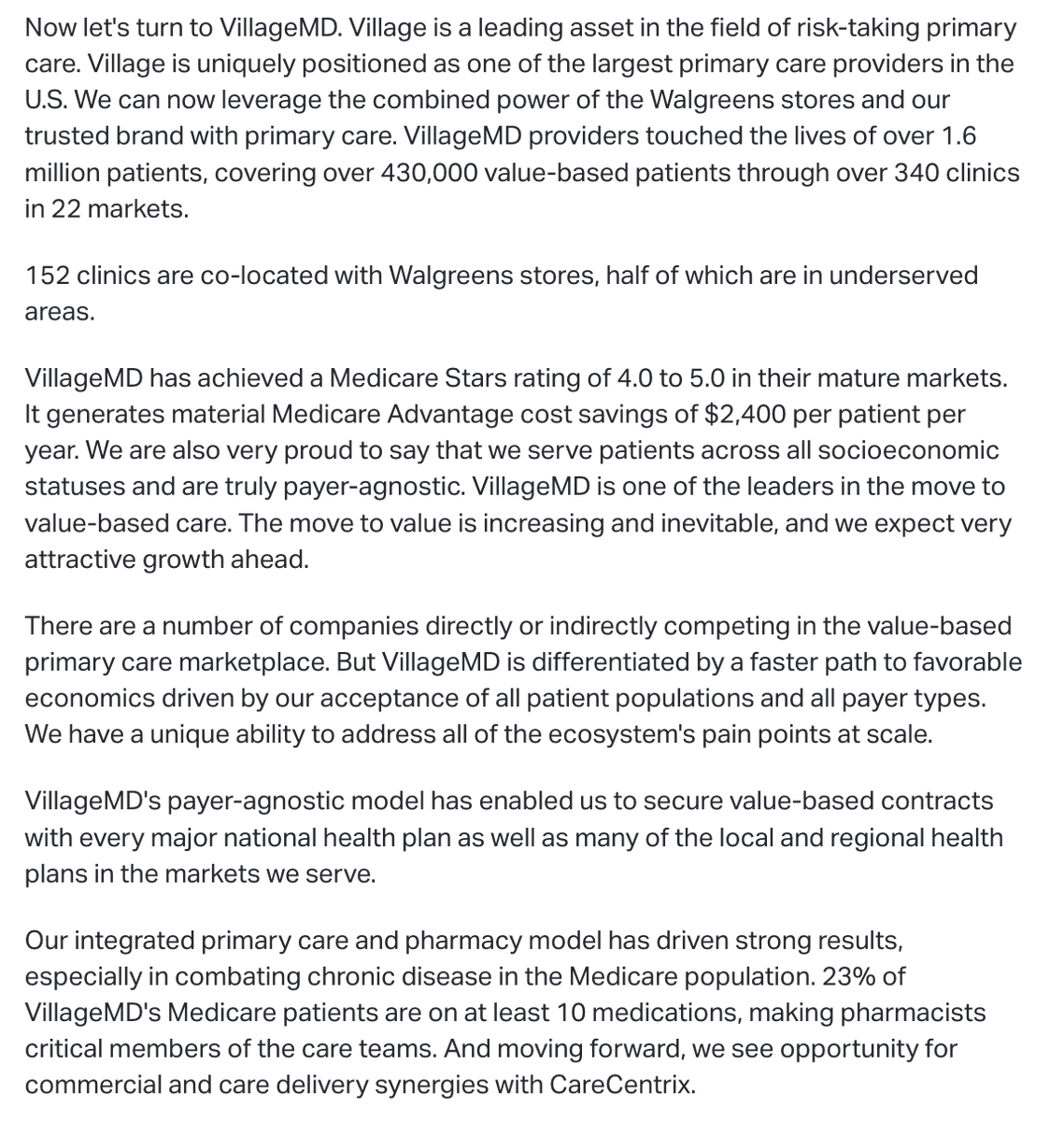 Now let's turn to VillageMD. Village is a leading asset in the field of risk-taking primary care. Village is uniquely positioned as one of the largest primary care providers in the U.S. We can now leverage the combined power of the Walgreens stores and our trusted brand with primary care. VillageMD providers touched the lives of over 1.6 million patients, covering over 430,000 value-based patients through over 340 clinics in 22 markets.

152 clinics are co-located with Walgreens stores, half of which are in underserved areas.

VillageMD has achieved a Medicare Stars rating of 4.0 to 5.0 in their mature markets. It generates material Medicare Advantage cost savings of \$2,400 per patient per year. We are also very proud to say that we serve patients across all socioeconomic statuses and are truly payer-agnostic. VillageMD is one of the leaders in the move to value-based care. The move to value is increasing and inevitable, and we expect very attractive growth ahead.

There are a number of companies directly or indirectly competing in the value-based primary care marketplace. But VillageMD is differentiated by a faster path to favorable economics driven by our acceptance of all patient populations and all payer types. We have a unique ability to address all of the ecosystem's pain points at scale.

VillageMD's payer-agnostic model has enabled us to secure value-based contracts with every major national health plan as well as many of the local and regional health plans in the markets we serve.

Our integrated primary care and pharmacy model has driven strong results, especially in combating chronic disease in the Medicare population. 23% of VillageMD's Medicare patients are on at least 10 medications, making pharmacists critical members of the care teams. And moving forward, we see opportunity for commercial and care delivery synergies with CareCentrix.